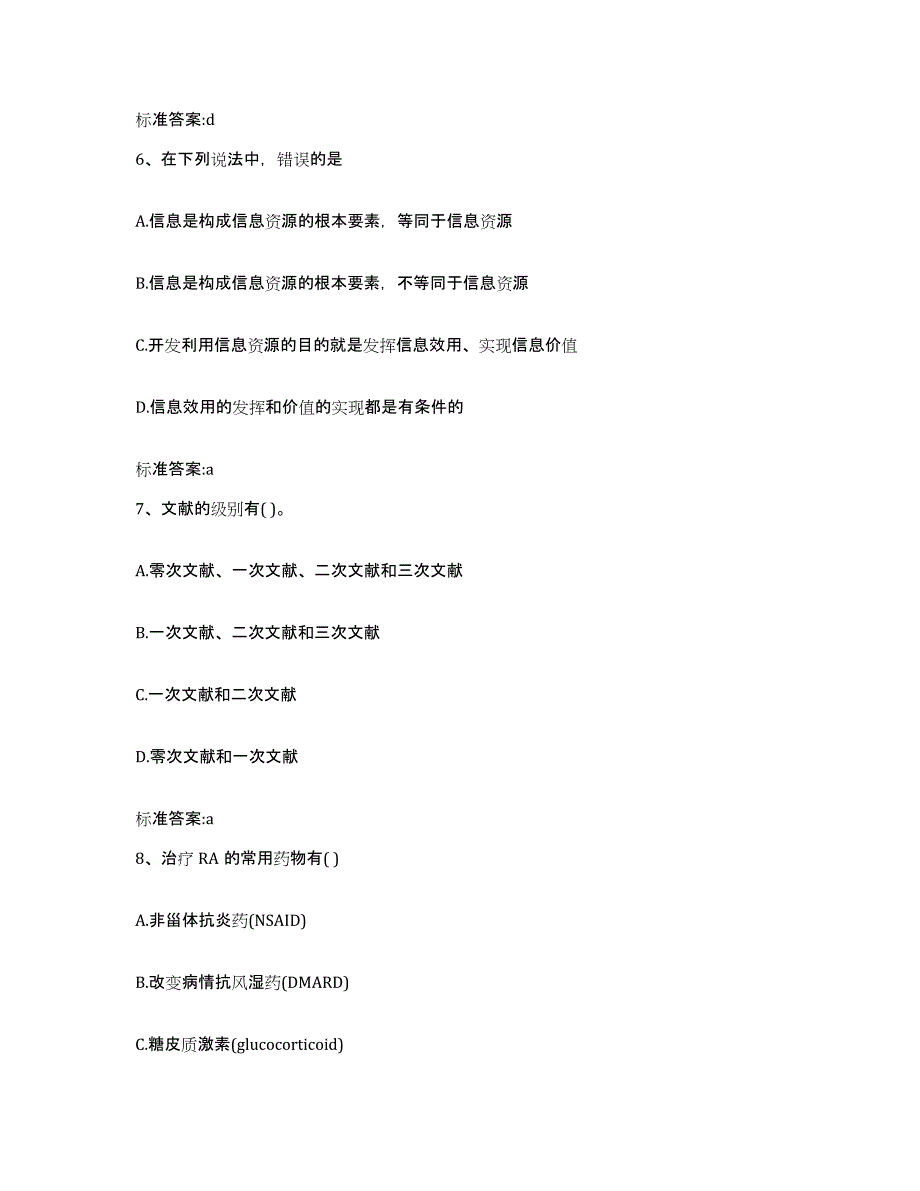 标准答案:d

6、在下列说法中，错误的是

A.信息是构成信息资源的根本要素，等同于信息资源

B.信息是构成信息资源的根本要素，不等同于信息资源

C.开发利用信息资源的目的就是发挥信息效用、实现信息价值

D.信息效用的发挥和价值的实现都是有条件的

标准答案:a

7、文献的级别有( )。

A.零次文献、一次文献、二次文献和三次文献

B.一次文献、二次文献和三次文献

C.一次文献和二次文献

D.零次文献和一次文献

标准答案:a

8、治疗 RA 的常用药物有( )

A.非甾体抗炎药(NSAID)

B.改变病情抗风湿药(DMARD)

C.糖皮质激素(glucocorticoid)